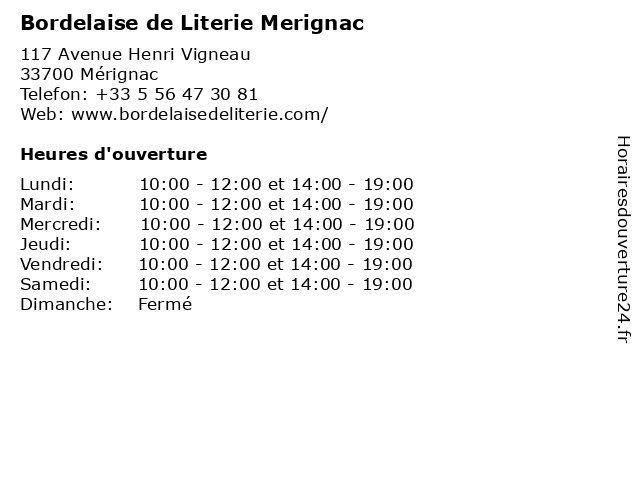 Bordelaise de Literie Merignac

117 Avenue Henri Vigneau
33700 Mérignac
Telefon: +33 5 56 47 30 81
Web: www.bordelaisedeliterie.com/

Heures d'ouverture

Lundi: 10:00 - 12:00 et 14:00 - 19:00
Mardi: 10:00 - 12:00 et 14:00 - 19:00
Mercredi: 10:00 - 12:00 et 14:00 - 19:00
Jeudi: 10:00 - 12:00 et 14:00 - 19:00
Vendredi: 10:00 - 12:00 et 14:00 - 19:00
Samedi: 10:00 - 12:00 et 14:00 - 19:00
Dimanche: Fermé

Horairesdouverture24.fr